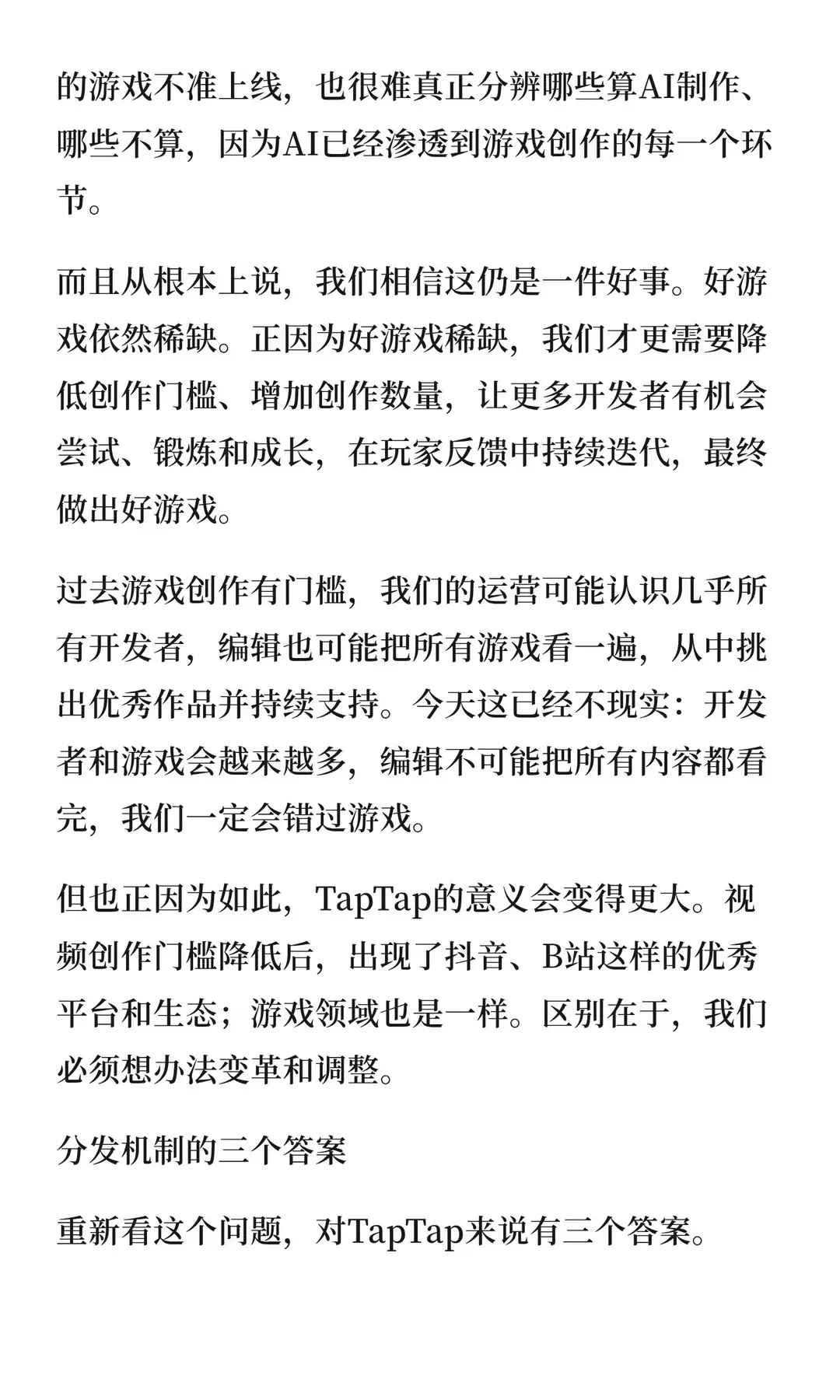 的游戏不准上线，也很难真正分辨哪些算AI制作、哪些不算，因为AI已经渗透到游戏创作的每一个环节。

而且从根本上说，我们相信这仍是一件好事。好游戏依然稀缺。正因为好游戏稀缺，我们才更需要降低创作门槛、增加创作数量，让更多开发者有机会尝试、锻炼和成长，在玩家反馈中持续迭代，最终做出好游戏。

过去游戏创作有门槛，我们的运营可能认识几乎所有开发者，编辑也可能把所有游戏看一遍，从中挑出优秀作品并持续支持。今天这已经不现实：开发者和游戏会越来越多，编辑不可能把所有内容都看完，我们一定会错过游戏。

但也正因为如此，TapTap的意义会变得更大。视频创作门槛降低后，出现了抖音、B站这样的优秀平台和生态；游戏领域也是一样。区别在于，我们必须想办法变革和调整。

分发机制的三个答案

重新看这个问题，对TapTap来说有三个答案。